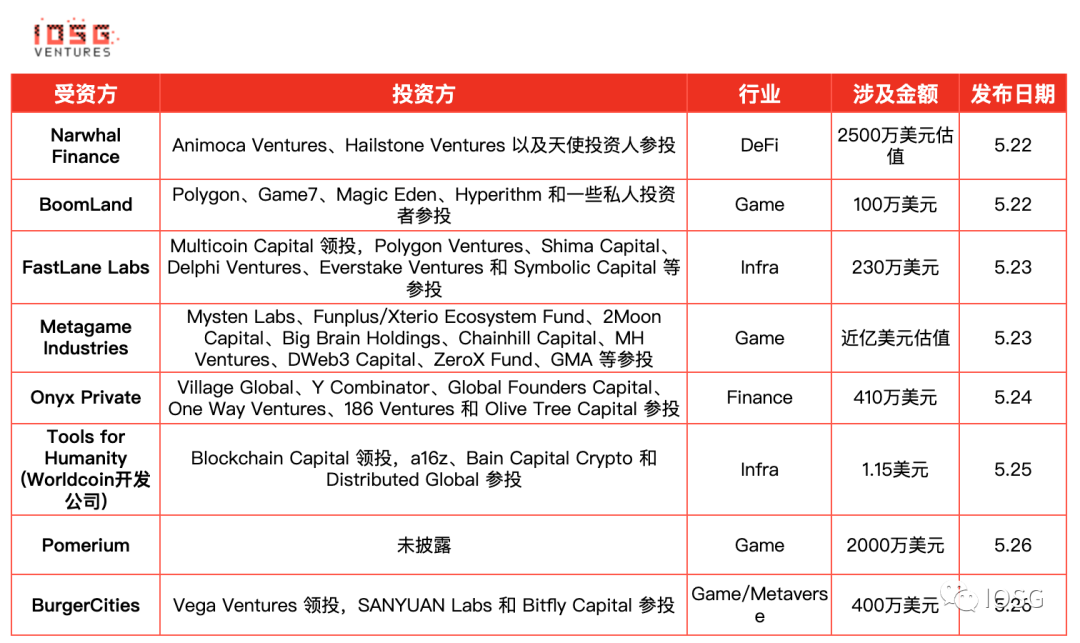 IOSG VENTURES

| 受资方 | 投资方 | 行业 | 涉及金额 | 发布日期 |
|---|---|---|---|---|
| Narwhal Finance | Animoca Ventures、Hailstone Ventures 以及天使投资人参投 | DeFi | 2500万美元估值 | 5.22 |
| BoomLand | Polygon、Game7、Magic Eden、Hyperithm 和一些私人投资者参投 | Game | 100万美元 | 5.22 |
| FastLane Labs | Multicoin Capital 领投，Polygon Ventures、Shima Capital、Delphi Ventures、Everstake Ventures 和 Symbolic Capital 等参投 | Infra | 230万美元 | 5.23 |
| Metagame Industries | Mysten Labs、Funplus/Xterio Ecosystem Fund、2Moon Capital、Big Brain Holdings、Chainhill Capital、MH Ventures、DWeb3 Capital、ZeroX Fund、GMA 等参投 | Game | 近亿美元估值 | 5.23 |
| Onyx Private | Village Global、Y Combinator、Global Founders Capital、One Way Ventures、186 Ventures 和 Olive Tree Capital 参投 | Finance | 410万美元 | 5.24 |
| Tools for Humanity (Worldcoin开发公司) | Blockchain Capital 领投，a16z、Bain Capital Crypto 和 Distributed Global 参投 | Infra | 1.15美元 | 5.25 |
| Pomerium | 未披露 | Game | 2000万美元 | 5.26 |
| BurgerCities | Vega Ventures 领投，SANYUAN Labs 和 Bitfly Capital 参投 | Game/Metaverse | 400万美元 | 5.26 |

IOSG